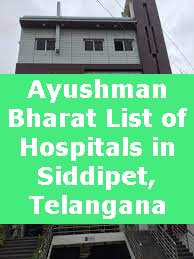 Ayushman Bharat List of Hospitals in Siddipet, Telangana